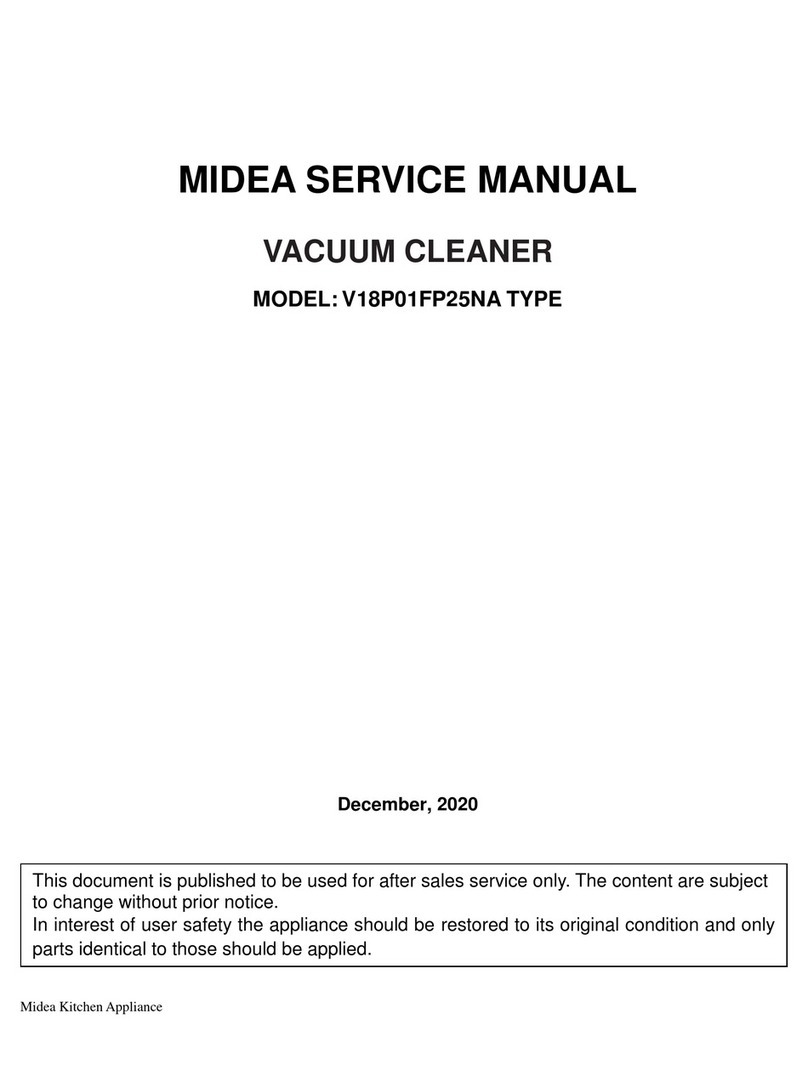 MIDEA SERVICE MANUAL

VACUUM CLEANER

MODEL: V18P01FP25NA TYPE

December, 2020

This document is published to be used for after sales service only. The content are subject to change without prior notice.
In interest of user safety the appliance should be restored to its original condition and only parts identical to those should be applied.

Midea Kitchen Appliance